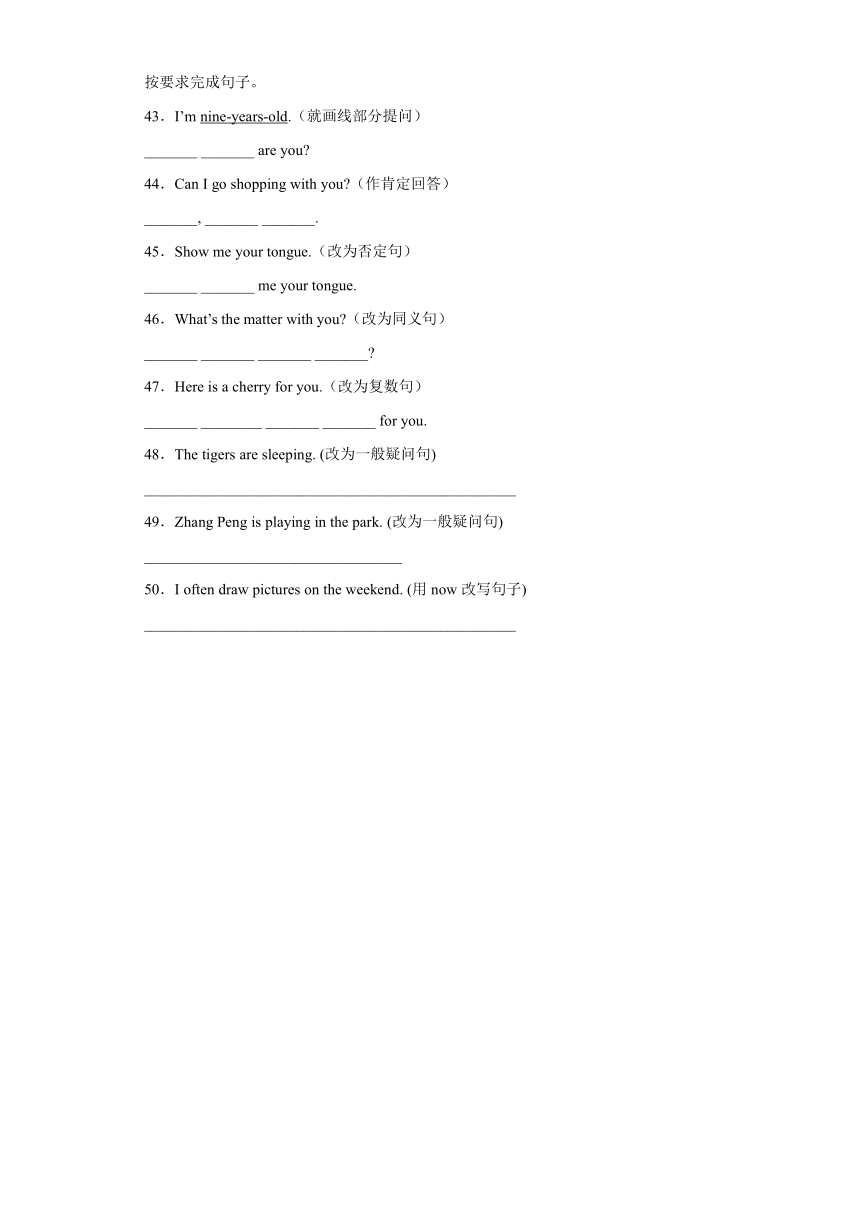 按要求完成句子。

43．I'm nine-years-old.（就画线部分提问）

_______ _______ are you?

44．Can I go shopping with you?（作肯定回答）

_______, _______ _______.

45．Show me your tongue.（改为否定句）

_______ _______ me your tongue.

46．What's the matter with you?（改为同义句）

_______ _______ _______ _______?

47．Here is a cherry for you.（改为复数句）

_______ ________ _______ _______ for you.

48．The tigers are sleeping. (改为一般疑问句)

_________________________________________________

49．Zhang Peng is playing in the park. (改为一般疑问句)

__________________________________

50．I often draw pictures on the weekend. (用 now 改写句子)

_________________________________________________